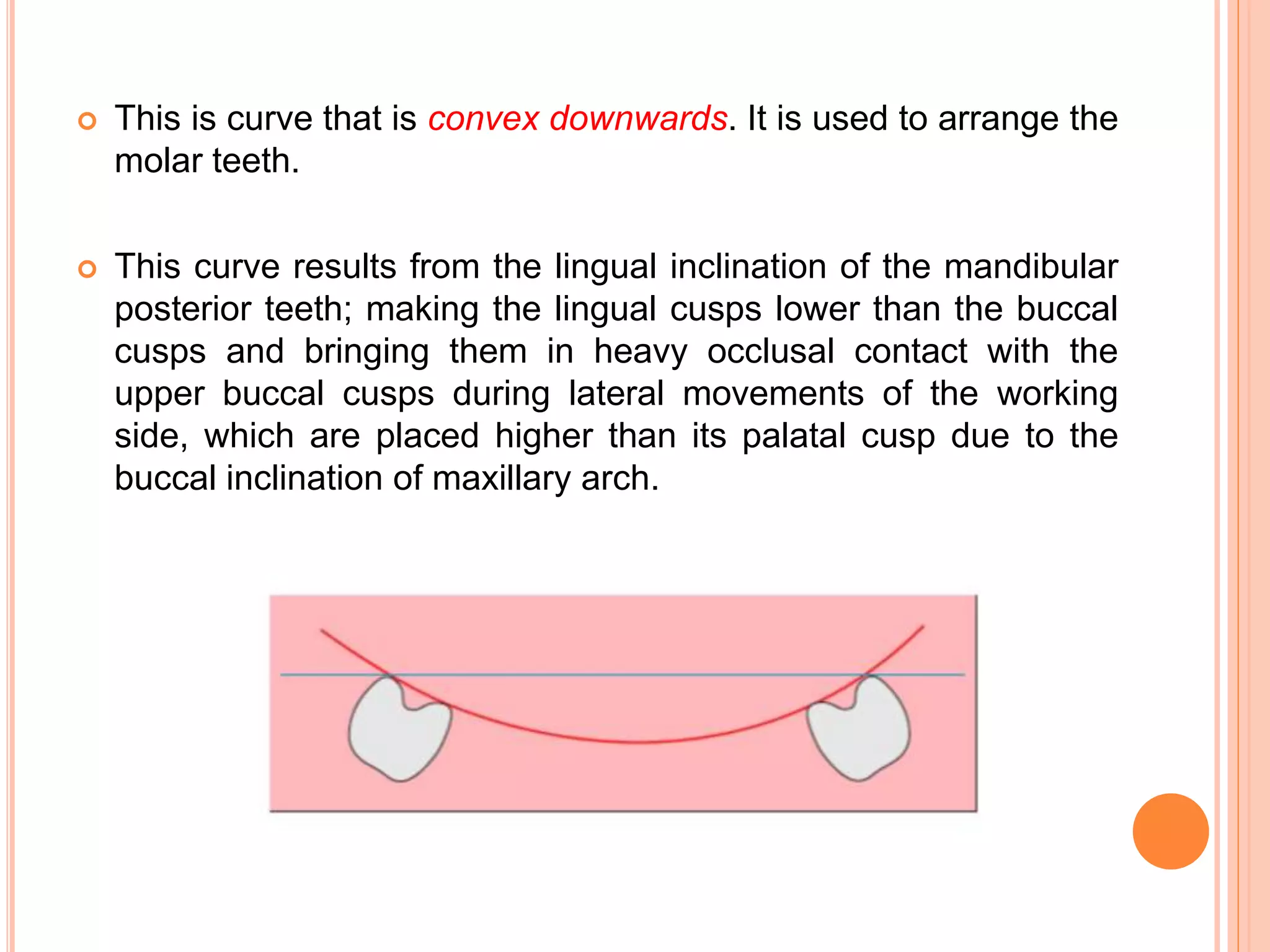 This is curve that is convex downwards. It is used to arrange the molar teeth.

This curve results from the lingual inclination of the mandibular posterior teeth; making the lingual cusps lower than the buccal cusps and bringing them in heavy occlusal contact with the upper buccal cusps during lateral movements of the working side, which are placed higher than its palatal cusp due to the buccal inclination of maxillary arch.